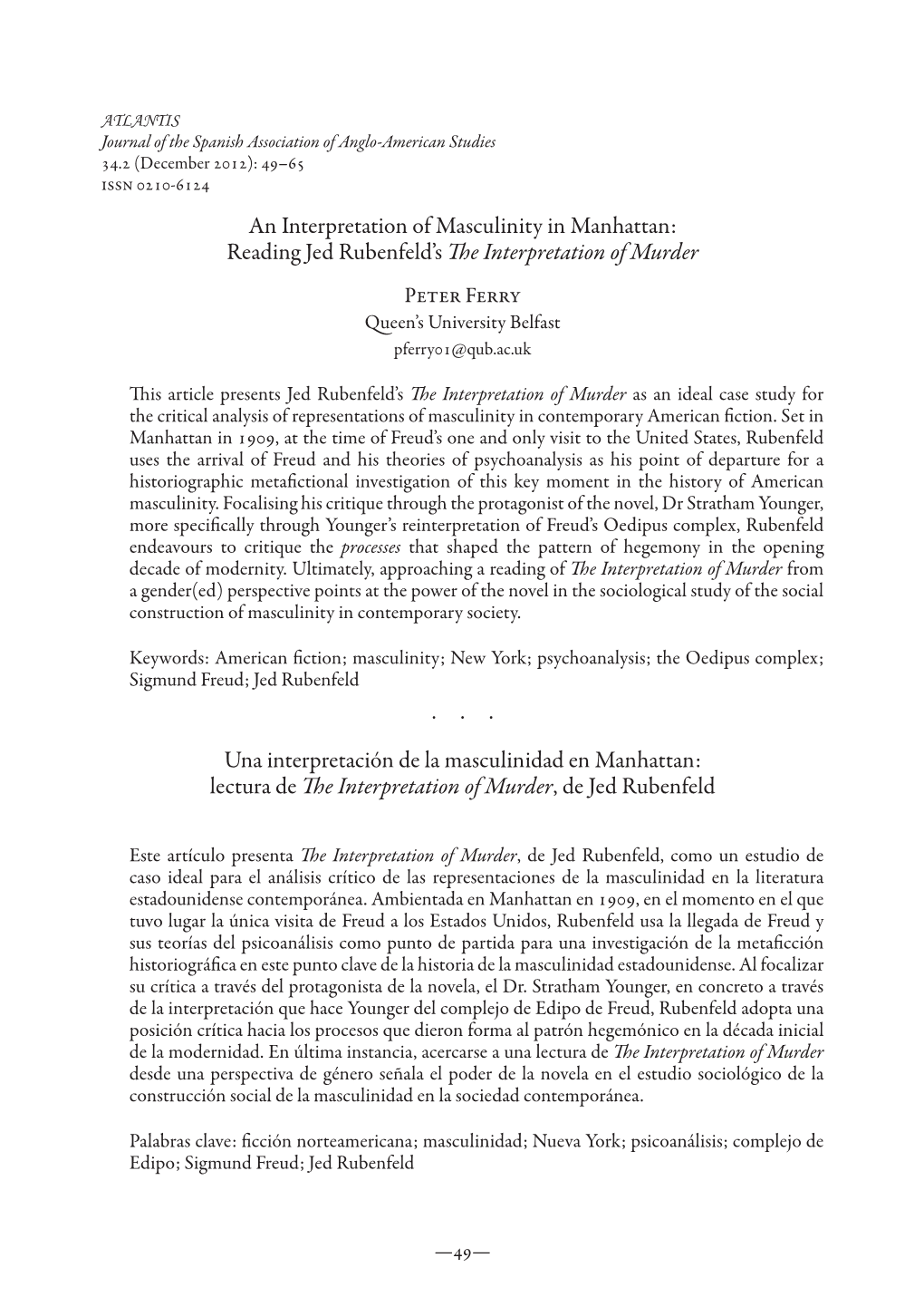 ATLANTIS
Journal of the Spanish Association of Anglo-American Studies
34.2 (December 2012): 49–65
ISSN 0210-6124

An Interpretation of Masculinity in Manhattan: Reading Jed Rubenfeld's The Interpretation of Murder

Peter Ferry
Queen's University Belfast
pferry01@qub.ac.uk

This article presents Jed Rubenfeld's The Interpretation of Murder as an ideal case study for the critical analysis of representations of masculinity in contemporary American fiction. Set in Manhattan in 1909, at the time of Freud's one and only visit to the United States, Rubenfeld uses the arrival of Freud and his theories of psychoanalysis as his point of departure for a historiographic metafictional investigation of this key moment in the history of American masculinity. Focalising his critique through the protagonist of the novel, Dr Stratham Younger, more specifically through Younger's reinterpretation of Freud's Oedipus complex, Rubenfeld endeavours to critique the processes that shaped the pattern of hegemony in the opening decade of modernity. Ultimately, approaching a reading of The Interpretation of Murder from a gender(ed) perspective points at the power of the novel in the sociological study of the social construction of masculinity in contemporary society.

Keywords: American fiction; masculinity; New York; psychoanalysis; the Oedipus complex; Sigmund Freud; Jed Rubenfeld

. . .

Una interpretación de la masculinidad en Manhattan: lectura de The Interpretation of Murder, de Jed Rubenfeld

Este artículo presenta The Interpretation of Murder, de Jed Rubenfeld, como un estudio de caso ideal para el análisis crítico de las representaciones de la masculinidad en la literatura estadounidense contemporánea. Ambientada en Manhattan en 1909, en el momento en el que tuvo lugar la única visita de Freud a los Estados Unidos, Rubenfeld usa la llegada de Freud y sus teorías del psicoanálisis como punto de partida para una investigación de la metaficción historiográfica en este punto clave de la historia de la masculinidad estadounidense. Al focalizar su crítica a través del protagonista de la novela, el Dr. Stratham Younger, en concreto a través de la interpretación que hace Younger del complejo de Edipo de Freud, Rubenfeld adopta una posición crítica hacia los procesos que dieron forma al patrón hegemónico en la década inicial de la modernidad. En última instancia, acercarse a una lectura de The Interpretation of Murder desde una perspectiva de género señala el poder de la novela en el estudio sociológico de la construcción social de la masculinidad en la sociedad contemporánea.

Palabras clave: ficción norteamericana; masculinidad; Nueva York; psicoanálisis; complejo de Edipo; Sigmund Freud; Jed Rubenfeld

—49—